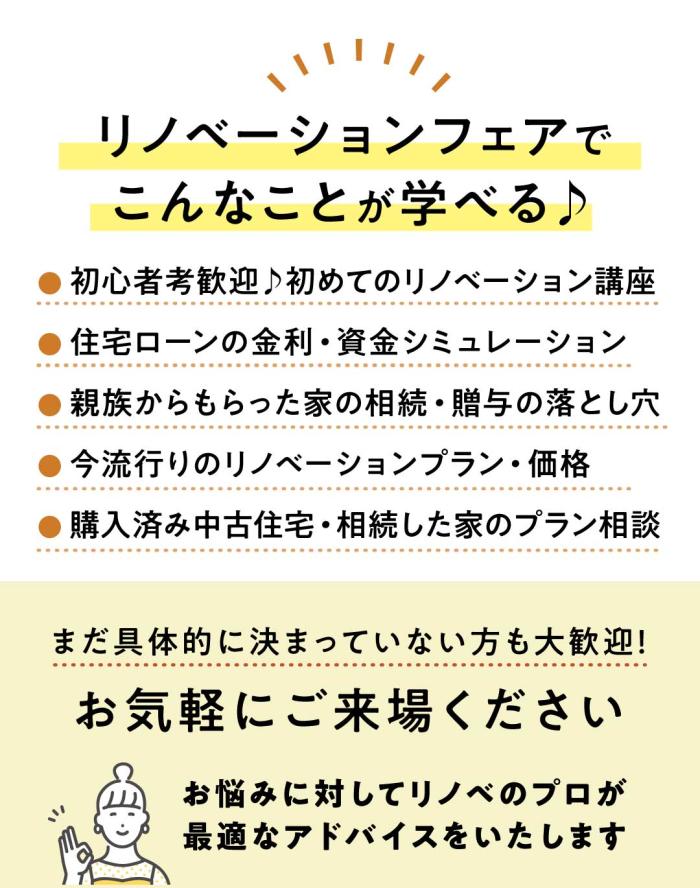 リノベーションフェアで
こんなことが学べる♪

• 初心者考歓迎♪初めてのリノベーション講座
• 住宅ローンの金利・資金シミュレーション
• 親族からもらった家の相続・贈与の落とし穴
• 今流行りのリノベーションプラン・価格
• 購入済み中古住宅・相続した家のプラン相談

まだ具体的に決まっていない方も大歓迎!

お気軽にご来場ください

お悩みに対してリノベのプロが
最適なアドバイスをいたします